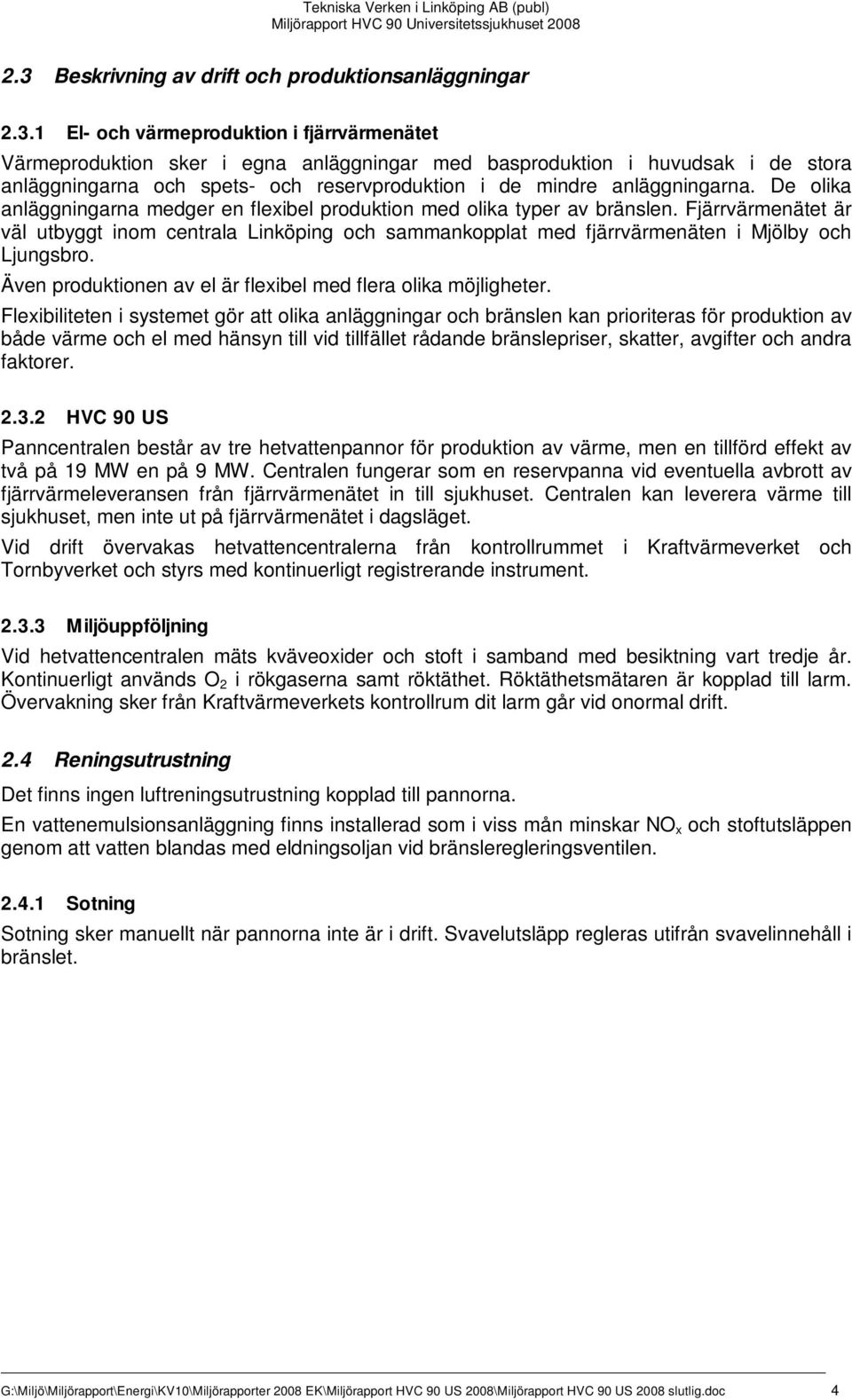 Tekniska Verken i Linköping AB (publ)
Miljörapport HVC 90 Universitetssjukhuset 2008

2.3 Beskrivning av drift och produktionsanläggningar

2.3.1 El- och värmeproduktion i fjärrvärmenätet

Värmeproduktion sker i egna anläggningar med basproduktion i huvudsak i de stora anläggningarna och spets- och reservproduktion i de mindre anläggningarna. De olika anläggningarna medger en flexibel produktion med olika typer av bränslen. Fjärrvärmenätet är väl utbyggt inom centrala Linköping och sammankopplat med fjärrvärmenäten i Mjölby och Ljungsbro.

Även produktionen av el är flexibel med flera olika möjligheter.

Flexibiliteten i systemet gör att olika anläggningar och bränslen kan prioriteras för produktion av både värme och el med hänsyn till vid tillfället rådande bränslepriser, skatter, avgifter och andra faktorer.

2.3.2 HVC 90 US

Panncentralen består av tre hetvattenpannor för produktion av värme, men en tillförd effekt av två på 19 MW en på 9 MW. Centralen fungerar som en reservpanna vid eventuella avbrott av fjärrvärmeleveransen från fjärrvärmenätet in till sjukhuset. Centralen kan leverera värme till sjukhuset, men inte ut på fjärrvärmenätet i dagsläget.

Vid drift övervakas hetvattencentralerna från kontrollrummet i Kraftvärmeverket och Tornbyverket och styrs med kontinuerligt registrerande instrument.

2.3.3 Miljöuppföljning

Vid hetvattencentralen mäts kväveoxider och stoft i samband med besiktning vart tredje år. Kontinuerligt används $O_2$ i rökgaserna samt röktäthet. Röktäthetsmätaren är kopplad till larm. Övervakning sker från Kraftvärmeverkets kontrollrum dit larm går vid onormal drift.

2.4 Reningsutrustning

Det finns ingen luftreningsutrustning kopplad till pannorna.

En vattenemulsionsanläggning finns installerad som i viss mån minskar $NO_x$ och stoftutsläppen genom att vatten blandas med eldningsoljan vid bränsleregleringsventilen.

2.4.1 Sotning

Sotning sker manuellt när pannorna inte är i drift. Svavelutsläpp regleras utifrån svavelinnehåll i bränslet.

G:\Miljö\Miljörapport\Energi\KV10\Miljörapporter 2008 EK\Miljörapport HVC 90 US 2008\Miljörapport HVC 90 US 2008 slutlig.doc 4